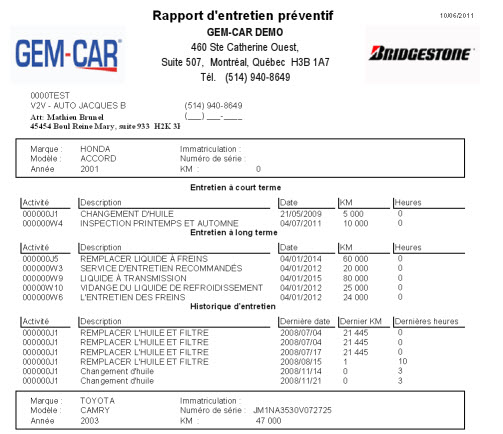 Rapport d'entretien préventif

10/06/2011

GEM-CAR

GEM-CAR DEMO
460 Ste Catherine Ouest,
Suite 507, Montréal, Québec H3B 1A7
Tél. (514) 940-8649

BRIDGESTONE

0000TEST
V2V - AUTO JACQUES B (514) 940-8649
Att: Mathieu Brunel (___) ___-____
45454 Boul Reine Mary, suite 933 H2K 3I

Marque : HONDA Immatriculation :
Modèle : ACCORD Numéro de série :
Année 2001 KM : 0

Entretien à court terme

| Activité | Description | Date | KM | Heures |
|---|---|---|---|---|
| 000000J1 | CHANGEMENT D'HUILE | 21/05/2009 | 5 000 | 0 |
| 000000W4 | INSPECTION PRINTEMPS ET AUTOMNE | 04/07/2011 | 10 000 | 0 |

Entretien à long terme

| Activité | Description | Date | KM | Heures |
|---|---|---|---|---|
| 000000J5 | REMPLACER LIQUIDE À FREINS | 04/01/2014 | 60 000 | 0 |
| 000000W3 | SERVICE D'ENTRETIEN RECOMMANDÉS | 04/01/2012 | 20 000 | 0 |
| 000000W9 | LIQUIDE À TRANSMISSION | 04/01/2015 | 80 000 | 0 |
| 00000W10 | VIDANGE DU LIQUIDE DE REFROIDISSEMENT | 04/01/2012 | 25 000 | 0 |
| 000000W6 | L'ENTRETIEN DES FREINS | 04/01/2012 | 24 000 | 0 |

Historique d'entretien

| Activité | Description | Dernière date | Dernier KM | Dernières heures |
|---|---|---|---|---|
| 000000J1 | REMPLACER L'HUILE ET FILTRE | 2008/07/04 | 21 445 | 0 |
| 000000J1 | REMPLACER L'HUILE ET FILTRE | 2008/07/04 | 21 445 | 0 |
| 000000J1 | REMPLACER L'HUILE ET FILTRE | 2008/07/17 | 21 445 | 0 |
| 000000J1 | REMPLACER L'HUILE ET FILTRE | 2008/08/15 | 1 | 10 |
| 000000J1 | Changement d'huile | 2008/11/14 | 0 | 3 |
| 000000J1 | Changement d'huile | 2008/11/21 | 0 | 3 |

Marque : TOYOTA Immatriculation :
Modèle : CAMRY Numéro de série : JM1NA3530V072725
Année 2003 KM : 47 000